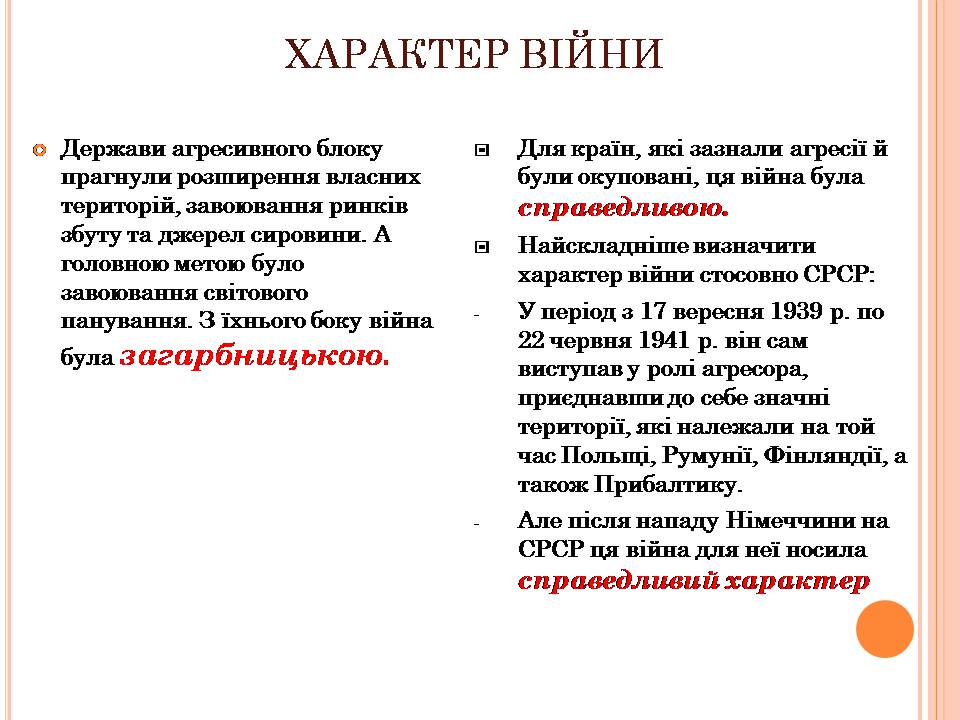 ХАРАКТЕР ВІЙНИ

Держави агресивного блоку прагнули розширення власних територій, завоювання ринків збуту та джерел сировини. А головною метою було завоювання світового панування. З їхнього боку війна була загарбницькою.

Для країн, які зазнали агресії й були окуповані, ця війна була справедливою.

Найскладніше визначити характер війни стосовно СРСР:

- У період з 17 вересня 1939 р. по 22 червня 1941 р. він сам виступав у ролі агресора, приєднавши до себе значні території, які належали на той час Польщі, Румунії, Фінляндії, а також Прибалтику.

- Але після нападу Німеччини на СРСР ця війна для неї носила справедливий характер